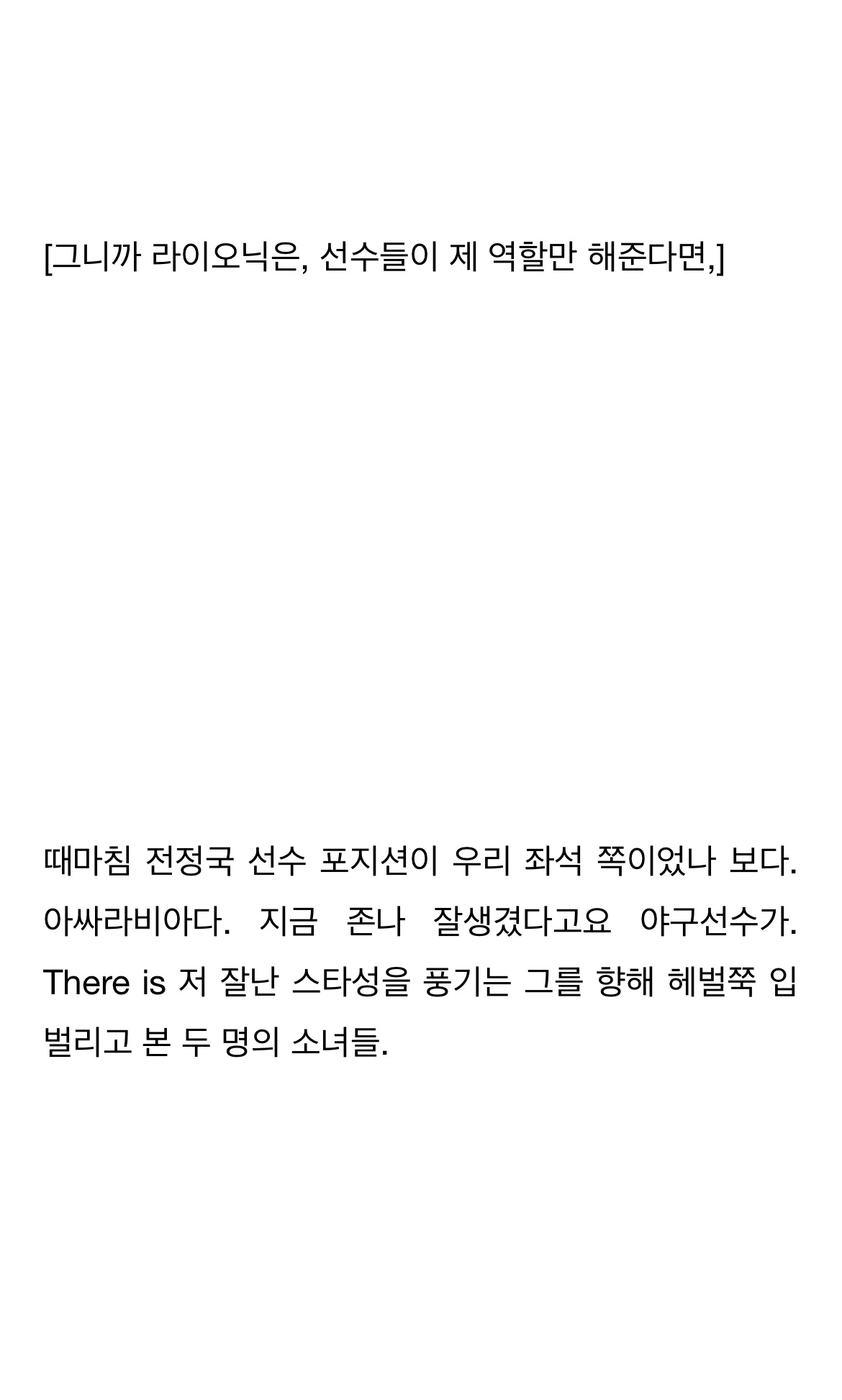 [그니까 라이오닉은, 선수들이 제 역할만 해준다면,]

때마침 전정국 선수 포지션이 우리 좌석 쪽이었나 보다. 아싸라비아다. 지금 존나 잘생겼다고요 야구선수가. There is 저 잘난 스타성을 풍기는 그를 향해 헤벌쭉 입 벌리고 본 두 명의 소녀들.